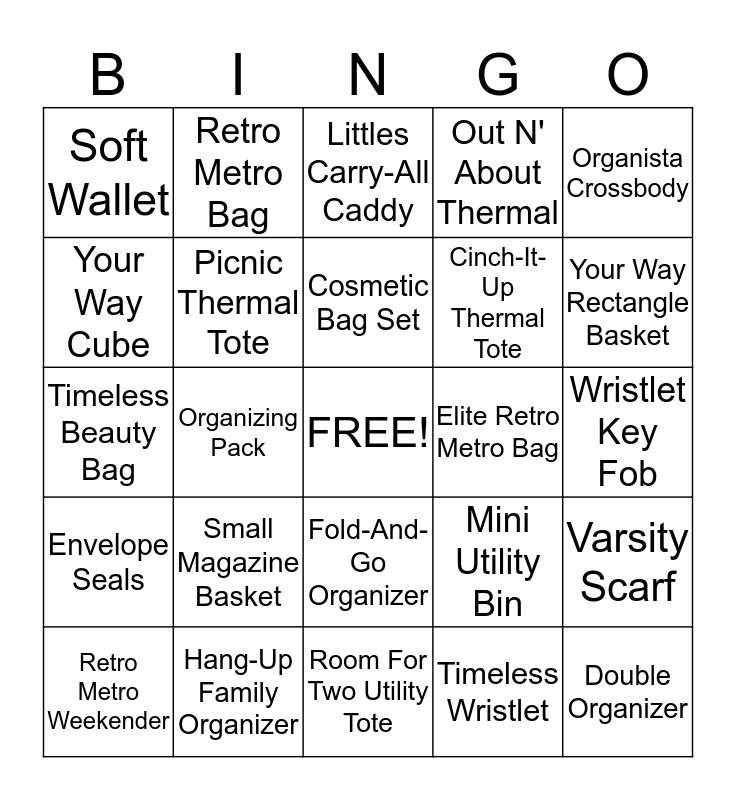 | B | I | N | G | O |
|---|---|---|---|---|
| Soft Wallet | Retro Metro Bag | Littles Carry-All Caddy | Out N' About Thermal | Organista Crossbody |
| Your Way Cube | Picnic Thermal Tote | Cosmetic Bag Set | Cinch-It-Up Thermal Tote | Your Way Rectangle Basket |
| Timeless Beauty Bag | Organizing Pack | FREE! | Elite Retro Metro Bag | Wristlet Key Fob |
| Envelope Seals | Small Magazine Basket | Fold-And-Go Organizer | Mini Utility Bin | Varsity Scarf |
| Retro Metro Weekender | Hang-Up Family Organizer | Room For Two Utility Tote | Timeless Wristlet | Double Organizer |